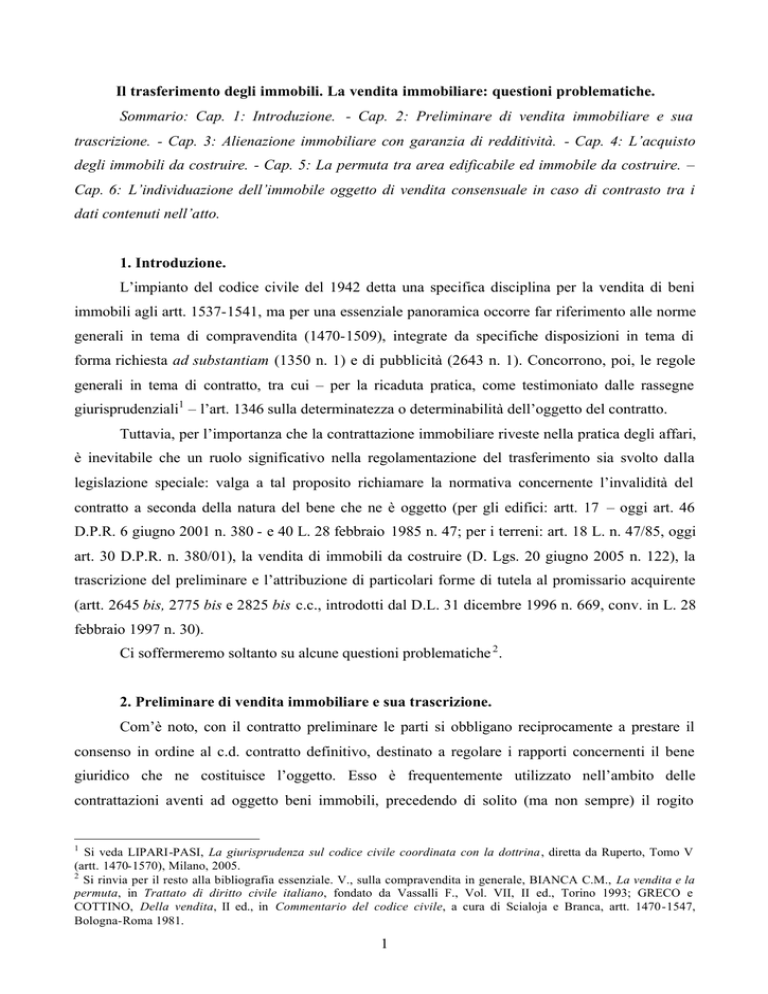 Il trasferimento degli immobili. La vendita immobiliare: questioni problematiche.

Sommario: Cap. 1: Introduzione. - Cap. 2: Preliminare di vendita immobiliare e sua trascrizione. - Cap. 3: Alienazione immobiliare con garanzia di redditività. - Cap. 4: L'acquisto degli immobili da costruire. - Cap. 5: La permuta tra area edificabile ed immobile da costruire. – Cap. 6: L'individuazione dell'immobile oggetto di vendita consensuale in caso di contrasto tra i dati contenuti nell'atto.

1. Introduzione.

L'impianto del codice civile del 1942 detta una specifica disciplina per la vendita di beni immobili agli artt. 1537-1541, ma per una essenziale panoramica occorre far riferimento alle norme generali in tema di compravendita (1470-1509), integrate da specifiche disposizioni in tema di forma richiesta ad substantiam (1350 n. 1) e di pubblicità (2643 n. 1). Concorrono, poi, le regole generali in tema di contratto, tra cui – per la ricaduta pratica, come testimoniato dalle rassegne giurisprudenziali$^1$ – l'art. 1346 sulla determinatezza o determinabilità dell'oggetto del contratto.

Tuttavia, per l'importanza che la contrattazione immobiliare riveste nella pratica degli affari, è inevitabile che un ruolo significativo nella regolamentazione del trasferimento sia svolto dalla legislazione speciale: valga a tal proposito richiamare la normativa concernente l'invalidità del contratto a seconda della natura del bene che ne è oggetto (per gli edifici: artt. 17 – oggi art. 46 D.P.R. 6 giugno 2001 n. 380 - e 40 L. 28 febbraio 1985 n. 47; per i terreni: art. 18 L. n. 47/85, oggi art. 30 D.P.R. n. 380/01), la vendita di immobili da costruire (D. Lgs. 20 giugno 2005 n. 122), la trascrizione del preliminare e l'attribuzione di particolari forme di tutela al promissario acquirente (artt. 2645 bis, 2775 bis e 2825 bis c.c., introdotti dal D.L. 31 dicembre 1996 n. 669, conv. in L. 28 febbraio 1997 n. 30).

Ci soffermeremo soltanto su alcune questioni problematiche$^2$.

2. Preliminare di vendita immobiliare e sua trascrizione.

Com'è noto, con il contratto preliminare le parti si obbligano reciprocamente a prestare il consenso in ordine al c.d. contratto definitivo, destinato a regolare i rapporti concernenti il bene giuridico che ne costituisce l'oggetto. Esso è frequentemente utilizzato nell'ambito delle contrattazioni aventi ad oggetto beni immobili, precedendo di solito (ma non sempre) il rogito

$^1$ Si veda LIPARI-PASI, La giurisprudenza sul codice civile coordinata con la dottrina, diretta da Ruperto, Tomo V (artt. 1470-1570), Milano, 2005.
$^2$ Si rinvia per il resto alla bibliografia essenziale. V., sulla compravendita in generale, BIANCA C.M., La vendita e la permuta, in Trattato di diritto civile italiano, fondato da Vassalli F., Vol. VII, II ed., Torino 1993; GRECO e COTTINO, Della vendita, II ed., in Commentario del codice civile, a cura di Scialoja e Branca, artt. 1470-1547, Bologna-Roma 1981.

1